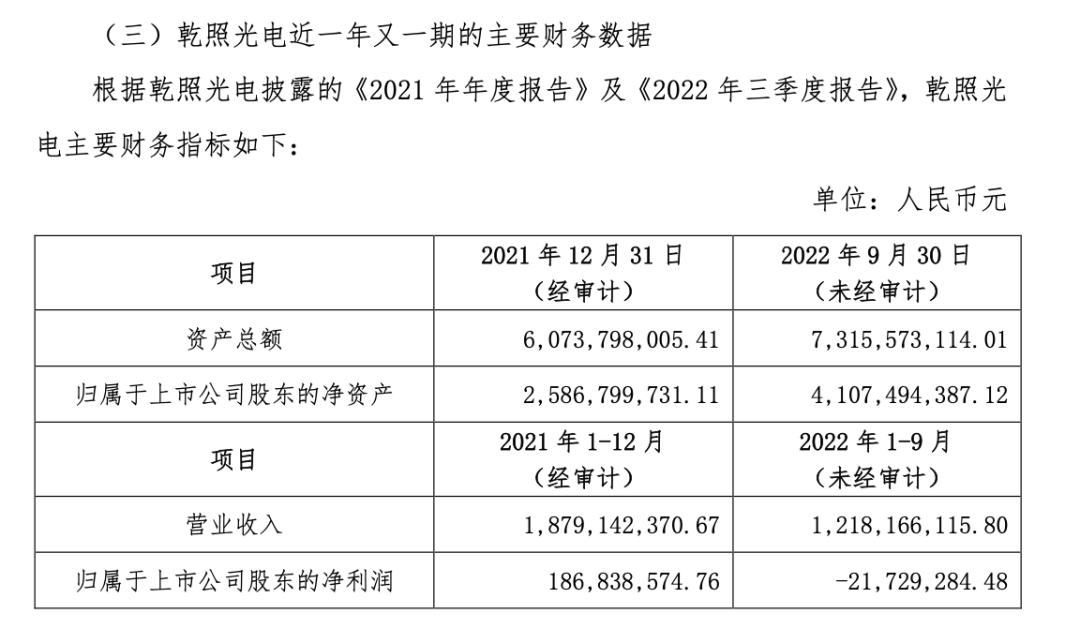 （三）乾照光电近一年又一期的主要财务数据

根据乾照光电披露的《2021 年年度报告》及《2022 年三季度报告》，乾照光电主要财务指标如下：

单位：人民币元

| 项目 | 2021 年 12 月 31 日（经审计） | 2022 年 9 月 30 日（未经审计） |
|---|---|---|
| 资产总额 | 6,073,798,005.41 | 7,315,573,114.01 |
| 归属于上市公司股东的净资产 | 2,586,799,731.11 | 4,107,494,387.12 |
| 项目 | 2021 年 1-12 月（经审计） | 2022 年 1-9 月（未经审计） |
| 营业收入 | 1,879,142,370.67 | 1,218,166,115.80 |
| 归属于上市公司股东的净利润 | 186,838,574.76 | -21,729,284.48 |